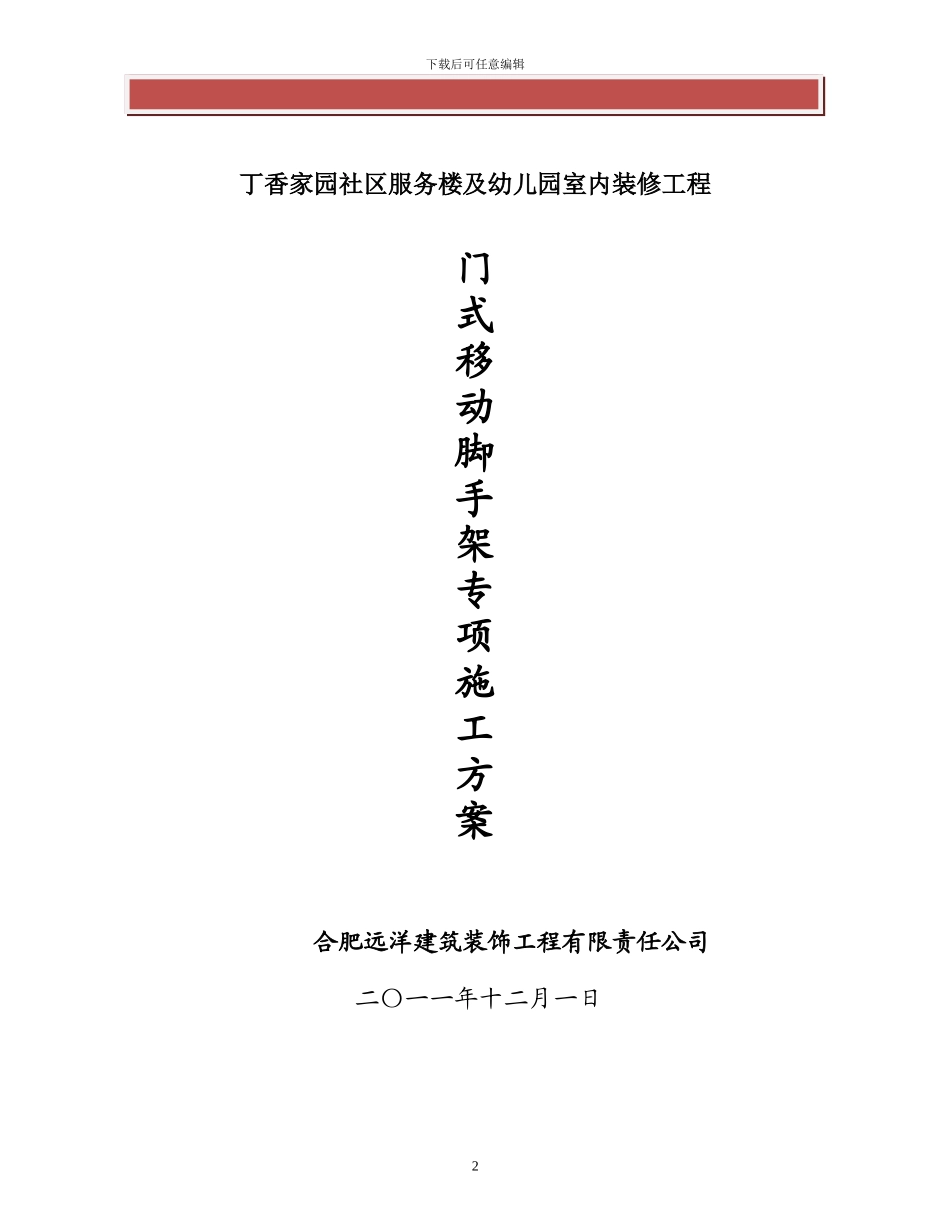 下载后可任意编辑

丁香家园社区服务楼及幼儿园室内装修工程

门式移动脚手架专项施工方案

合肥远洋建筑装饰工程有限责任公司

二〇一一年十二月一日

2